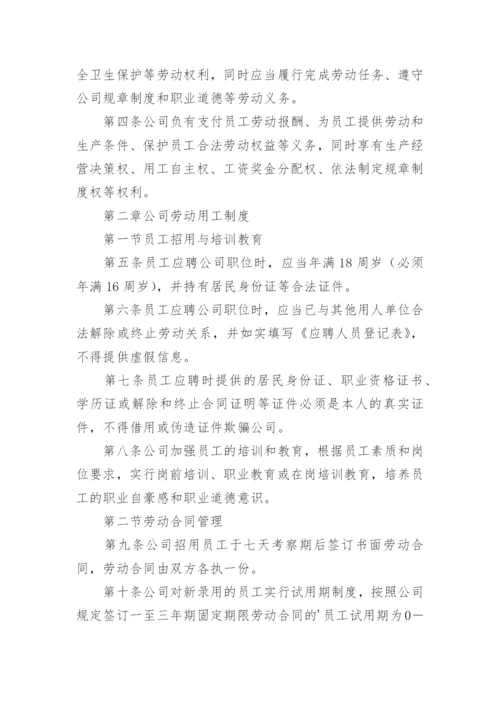 全卫生保护等劳动权利，同时应当履行完成劳动任务、遵守公司规章制度和职业道德等劳动义务。

第四条公司负有支付员工劳动报酬、为员工提供劳动和生产条件、保护员工合法劳动权益等义务，同时享有生产经营决策权、用工自主权、工资奖金分配权、依法制定规章制度权等权利。

第二章公司劳动用工制度

第一节员工招用与培训教育

第五条员工应聘公司职位时，应当年满18周岁（必须年满16周岁），并持有居民身份证等合法证件。

第六条员工应聘公司职位时，应当已与其他用人单位合法解除或终止劳动关系，并如实填写《应聘人员登记表》，不得提供虚假信息。

第七条员工应聘时提供的居民身份证、职业资格证书、学历证或解除和终止合同证明等证件必须是本人的真实证件，不得借用或伪造证件欺骗公司。

第八条公司加强员工的培训和教育，根据员工素质和岗位要求，实行岗前培训、职业教育或在岗培训教育，培养员工的职业自豪感和职业道德意识。

第二节劳动合同管理

第九条公司招用员工于七天考察期后签订书面劳动合同，劳动合同由双方各执一份。

第十条公司对新录用的员工实行试用期制度，按照公司规定签订一至三年期固定期限劳动合同的'员工试用期为0—